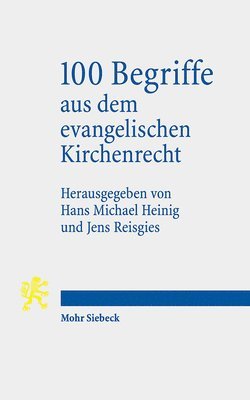 100 Begriffe aus dem evangelischen Kirchenrecht

Herausgegeben von Hans Michael Heinig und Jens Reisgies

Mohr Siebeck